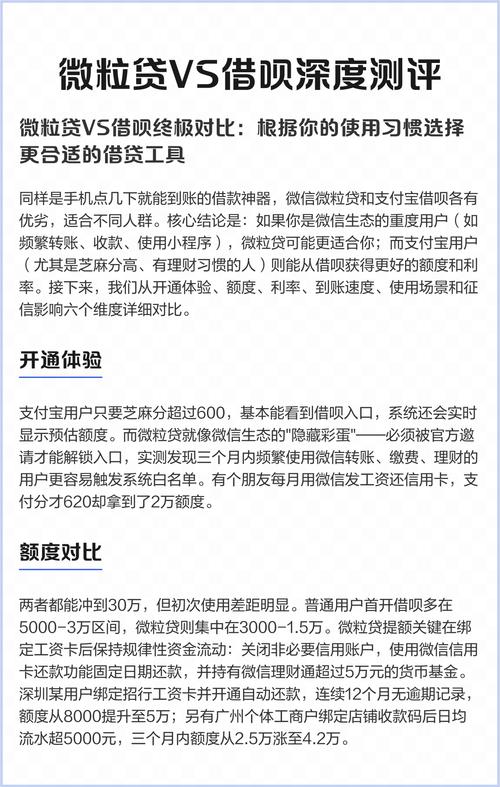 微粒贷VS借呗深度测评

微粒贷VS借呗终极对比：根据你的使用习惯选择更合适的借贷工具

同样是手机点几下就能到账的借款神器，微信微粒贷和支付宝借呗各有优劣，适合不同人群。核心结论是：如果你是微信生态的重度用户（如频繁转账、收款、使用小程序），微粒贷可能更适合你；而支付宝用户（尤其是芝麻分高、有理财习惯的人）则能从借呗获得更好的额度和利率。接下来，我们从开通体验、额度、利率、到账速度、使用场景和征信影响六个维度详细对比。

开通体验

支付宝用户只要芝麻分超过600，基本能看到借呗入口，系统还会实时显示预估额度。而微粒贷就像微信生态的"隐藏彩蛋"——必须被官方邀请才能解锁入口，实测发现三个月内频繁使用微信转账、缴费、理财的用户更容易触发系统白名单。有个朋友每月用微信发工资还信用卡，支付分才620却拿到了2万额度。

额度对比

两者都能冲到30万，但初次使用差距明显。普通用户首开借呗多在5000-3万区间，微粒贷则集中在3000-1.5万。微粒贷提额关键在绑定工资卡后保持规律性资金流动：关闭非必要信用账户，使用微信信用卡还款功能固定日期还款，并持有微信理财通超过5万元的货币基金。深圳某用户绑定招行工资卡并开通自动还款，连续12个月无逾期记录，额度从8000提升至5万；另有广州个体工商户绑定店铺收款码后日均流水超5000元，三个月内额度从2.5万涨至4.2万。